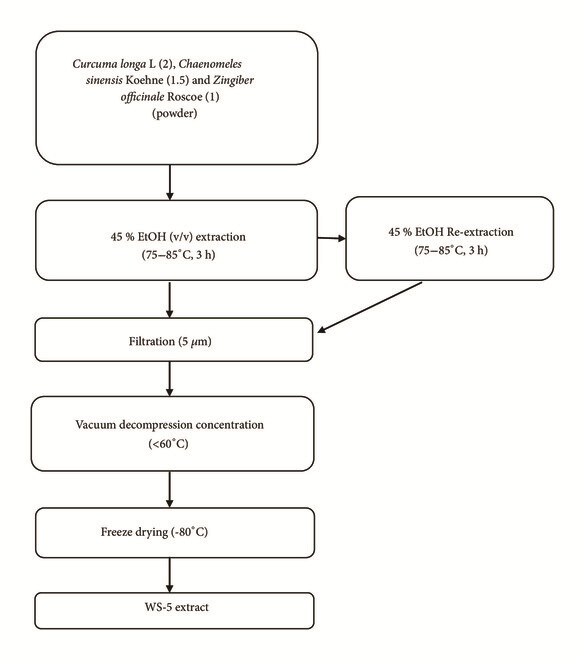 Curcuma longa L (2), Chaenomeles sinensis Koehne (1.5) and Zingiber officinale Roscoe (1) (powder)

45 % EtOH (v/v) extraction (75–85°C, 3 h)

45 % EtOH Re-extraction (75–85°C, 3 h)

Filtration (5 $\mu$m)

Vacuum decompression concentration (<60°C)

Freeze drying (-80°C)

WS-5 extract